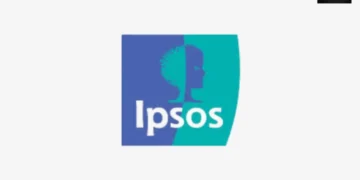 Ipsos